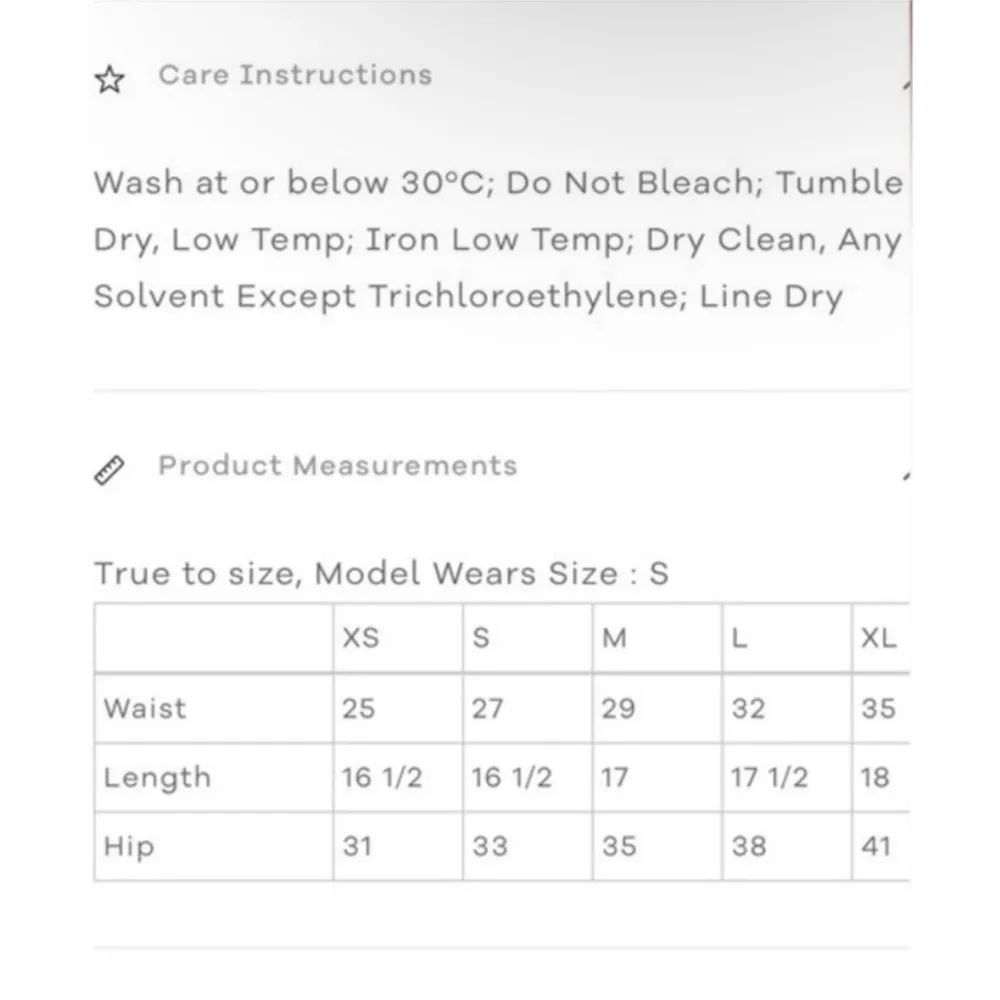 Care Instructions

Wash at or below 30°C; Do Not Bleach; Tumble Dry, Low Temp; Iron Low Temp; Dry Clean, Any Solvent Except Trichloroethylene; Line Dry

Product Measurements

True to size, Model Wears Size : S

| | XS | S | M | L | XL |
|---|---|---|---|---|---|
| Waist | 25 | 27 | 29 | 32 | 35 |
| Length | 16 1/2 | 16 1/2 | 17 | 17 1/2 | 18 |
| Hip | 31 | 33 | 35 | 38 | 41 |